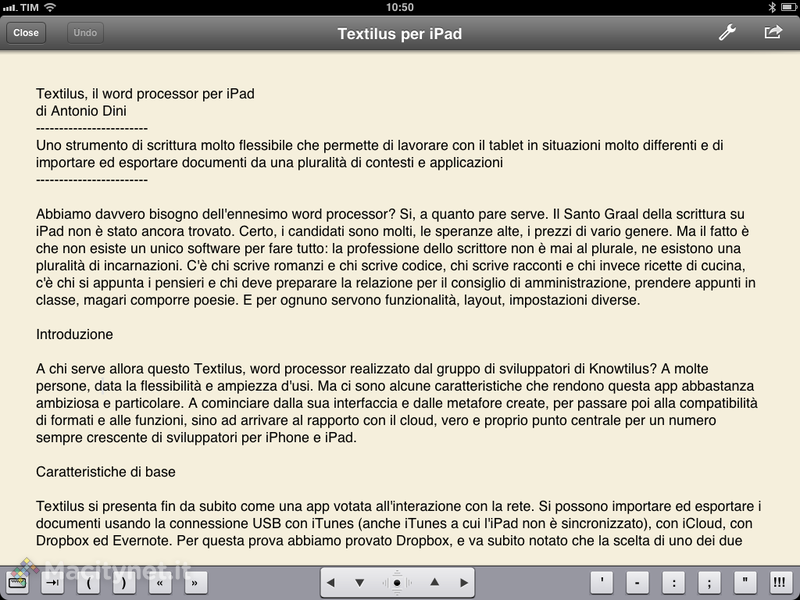 TIM 10:50

Close Undo Textilus per iPad

Textilus, il word processor per iPad
di Antonio Dini
------------------------
Uno strumento di scrittura molto flessibile che permette di lavorare con il tablet in situazioni molto differenti e di importare ed esportare documenti da una pluralità di contesti e applicazioni
------------------------

Abbiamo davvero bisogno dell'ennesimo word processor? Si, a quanto pare serve. Il Santo Graal della scrittura su iPad non è stato ancora trovato. Certo, i candidati sono molti, le speranze alte, i prezzi di vario genere. Ma il fatto è che non esiste un unico software per fare tutto: la professione dello scrittore non è mai al plurale, ne esistono una pluralità di incarnazioni. C'è chi scrive romanzi e chi scrive codice, chi scrive racconti e chi invece ricette di cucina, c'è chi si appunta i pensieri e chi deve preparare la relazione per il consiglio di amministrazione, prendere appunti in classe, magari comporre poesie. E per ognuno servono funzionalità, layout, impostazioni diverse.

Introduzione

A chi serve allora questo Textilus, word processor realizzato dal gruppo di sviluppatori di Knowtilus? A molte persone, data la flessibilità e ampiezza d'usi. Ma ci sono alcune caratteristiche che rendono questa app abbastanza ambiziosa e particolare. A cominciare dalla sua interfaccia e dalle metafore create, per passare poi alla compatibilità di formati e alle funzioni, sino ad arrivare al rapporto con il cloud, vero e proprio punto centrale per un numero sempre crescente di sviluppatori per iPhone e iPad.

Caratteristiche di base

Textilus si presenta fin da subito come una app votata all'interazione con la rete. Si possono importare ed esportare i documenti usando la connessione USB con iTunes (anche iTunes a cui l'iPad non è sincronizzato), con iCloud, con Dropbox ed Evernote. Per questa prova abbiamo provato Dropbox, e va subito notato che la scelta di uno dei due

Macitynet.it

( ) « » ' - : ; " !!!